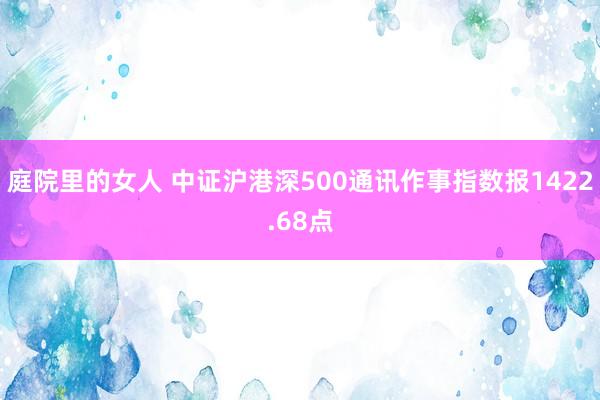 庭院里的女人 中证沪港深500通讯作事指数报1422.68点